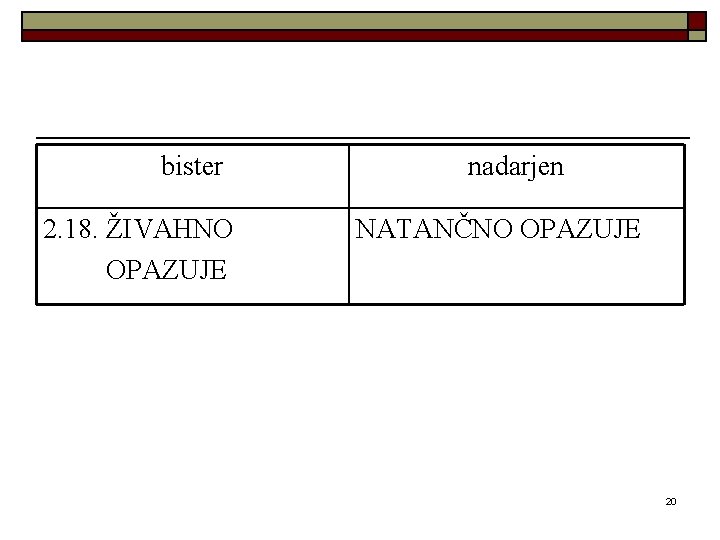 | bister | nadarjen |
|---|---|
| 2.18. ŽIVAHNO OPAZUJE | NATANČNO OPAZUJE |

20